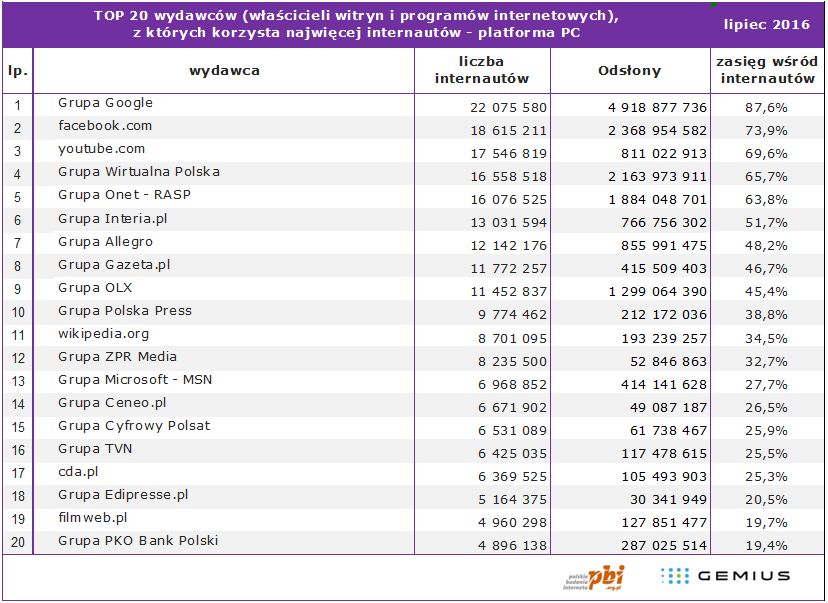 TOP 20 wydawców (właścicieli witryn i programów internetowych), z których korzysta najwięcej internautów - platforma PC

lipiec 2016

| lp. | wydawca | liczba internautów | Odsłony | zasięg wśród internautów |
|---|---|---|---|---|
| 1 | Grupa Google | 22 075 580 | 4 918 877 736 | 87,6% |
| 2 | facebook.com | 18 615 211 | 2 368 954 582 | 73,9% |
| 3 | youtube.com | 17 546 819 | 811 022 913 | 69,6% |
| 4 | Grupa Wirtualna Polska | 16 558 518 | 2 163 973 911 | 65,7% |
| 5 | Grupa Onet - RASP | 16 076 525 | 1 884 048 701 | 63,8% |
| 6 | Grupa Interia.pl | 13 031 594 | 766 756 302 | 51,7% |
| 7 | Grupa Allegro | 12 142 176 | 855 991 475 | 48,2% |
| 8 | Grupa Gazeta.pl | 11 772 257 | 415 509 403 | 46,7% |
| 9 | Grupa OLX | 11 452 837 | 1 299 064 390 | 45,4% |
| 10 | Grupa Polska Press | 9 774 462 | 212 172 036 | 38,8% |
| 11 | wikipedia.org | 8 701 095 | 193 239 257 | 34,5% |
| 12 | Grupa ZPR Media | 8 235 500 | 52 846 863 | 32,7% |
| 13 | Grupa Microsoft - MSN | 6 968 852 | 414 141 628 | 27,7% |
| 14 | Grupa Ceneo.pl | 6 671 902 | 49 087 187 | 26,5% |
| 15 | Grupa Cyfrowy Polsat | 6 531 089 | 61 738 467 | 25,9% |
| 16 | Grupa TVN | 6 425 035 | 117 478 615 | 25,5% |
| 17 | cda.pl | 6 369 525 | 105 493 903 | 25,3% |
| 18 | Grupa Edipresse.pl | 5 164 375 | 30 341 949 | 20,5% |
| 19 | filmweb.pl | 4 960 298 | 127 851 477 | 19,7% |
| 20 | Grupa PKO Bank Polski | 4 896 138 | 287 025 514 | 19,4% |

polskie badania internetu pbi .org.pl

GEMIUS